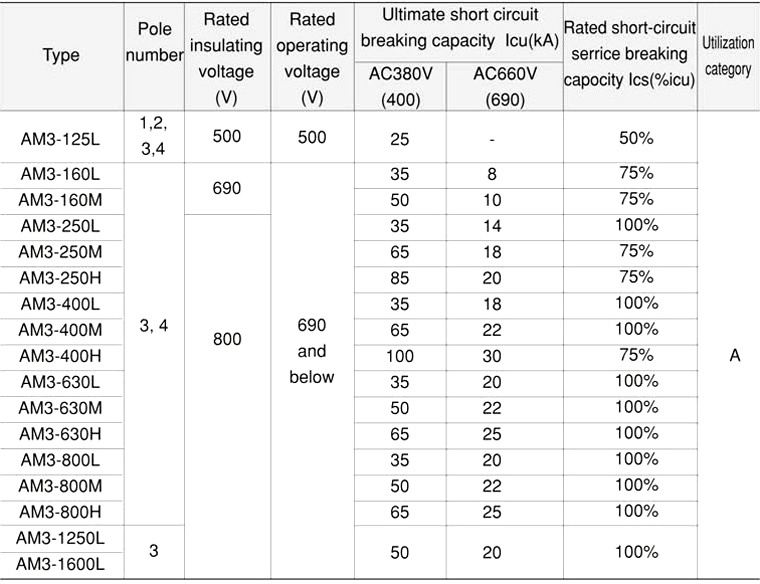 | Type | Pole number | Rated insulating voltage (V) | Rated operating voltage (V) | Ultimate short circuit breaking capacity Icu(kA) AC380V (400) | Ultimate short circuit breaking capacity Icu(kA) AC660V (690) | Rated short-circuit serrice breaking capocity Ics(%icu) | Utilization category |
|---|---|---|---|---|---|---|---|
| AM3-125L | 1,2, 3,4 | 500 | 500 | 25 | - | 50% | A |
| AM3-160L | 3, 4 | 690 | 690 and below | 35 | 8 | 75% | A |
| AM3-160M | 3, 4 | 690 | 690 and below | 50 | 10 | 75% | A |
| AM3-250L | 3, 4 | 800 | 690 and below | 35 | 14 | 100% | A |
| AM3-250M | 3, 4 | 800 | 690 and below | 65 | 18 | 75% | A |
| AM3-250H | 3, 4 | 800 | 690 and below | 85 | 20 | 75% | A |
| AM3-400L | 3, 4 | 800 | 690 and below | 35 | 18 | 100% | A |
| AM3-400M | 3, 4 | 800 | 690 and below | 65 | 22 | 100% | A |
| AM3-400H | 3, 4 | 800 | 690 and below | 100 | 30 | 75% | A |
| AM3-630L | 3, 4 | 800 | 690 and below | 35 | 20 | 100% | A |
| AM3-630M | 3, 4 | 800 | 690 and below | 50 | 22 | 100% | A |
| AM3-630H | 3, 4 | 800 | 690 and below | 65 | 25 | 100% | A |
| AM3-800L | 3, 4 | 800 | 690 and below | 35 | 20 | 100% | A |
| AM3-800M | 3, 4 | 800 | 690 and below | 50 | 22 | 100% | A |
| AM3-800H | 3, 4 | 800 | 690 and below | 65 | 25 | 100% | A |
| AM3-1250L | 3 | 800 | 690 and below | 50 | 20 | 100% | A |
| AM3-1600L | 3 | 800 | 690 and below | 50 | 20 | 100% | A |